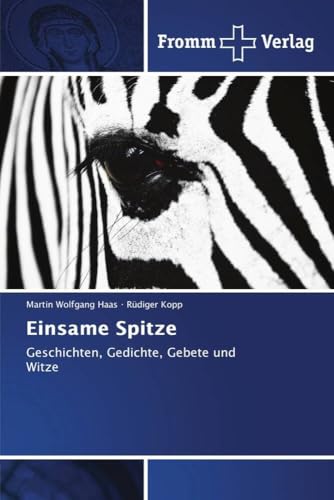 Fromm Verlag

Martin Wolfgang Haas · Rüdiger Kopp

Einsame Spitze

Geschichten, Gedichte, Gebete und Witze